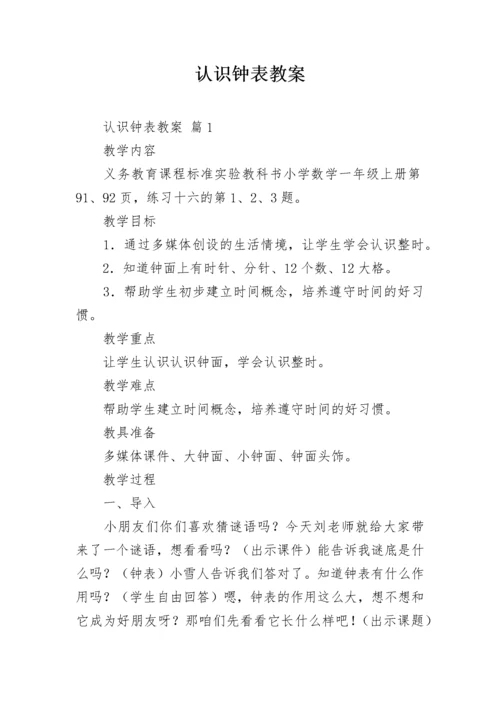 认识钟表教案

认识钟表教案 篇1

教学内容

义务教育课程标准实验教科书小学数学一年级上册第91、92页，练习十六的第1、2、3题。

教学目标

1．通过多媒体创设的生活情境，让学生学会认识整时。

2．知道钟面上有时针、分针、12个数、12大格。

3．帮助学生初步建立时间概念，培养遵守时间的好习惯。

教学重点

让学生认识认识钟面，学会认识整时。

教学难点

帮助学生建立时间概念，培养遵守时间的好习惯。

教具准备

多媒体课件、大钟面、小钟面、钟面头饰。

教学过程

一、导入

小朋友们你们喜欢猜谜语吗？今天刘老师就给大家带来了一个谜语，想看看吗？（出示课件）能告诉我谜底是什么吗？（钟表）小雪人告诉我们答对了。知道钟表有什么作用吗？（学生自由回答）嗯，钟表的作用这么大，想不想和它成为好朋友呀？那咱们先看看它长什么样吧！（出示课题）